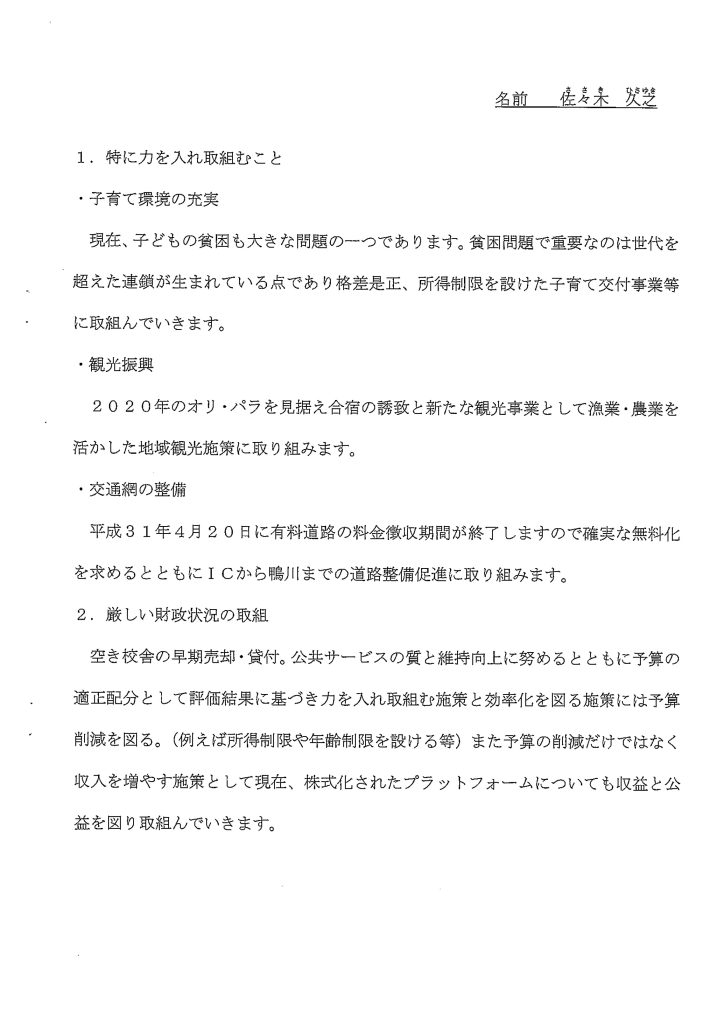 名前　佐々木 久之

１．特に力を入れ取組むこと

・子育て環境の充実

現在、子どもの貧困も大きな問題の一つであります。貧困問題で重要なのは世代を超えた連鎖が生まれている点であり格差是正、所得制限を設けた子育て交付事業等に取組んでいきます。

・観光振興

２０２０年のオリ・パラを見据え合宿の誘致と新たな観光事業として漁業・農業を活かした地域観光施策に取り組みます。

・交通網の整備

平成３１年４月２０日に有料道路の料金徴収期間が終了しますので確実な無料化を求めるとともにＩＣから鴨川までの道路整備促進に取り組みます。

２．厳しい財政状況の取組

空き校舎の早期売却・貸付。公共サービスの質と維持向上に努めるとともに予算の適正配分として評価結果に基づき力を入れ取組む施策と効率化を図る施策には予算削減を図る。（例えば所得制限や年齢制限を設ける等）また予算の削減だけではなく収入を増やす施策として現在、株式化されたプラットフォームについても収益と公益を図り取組んでいきます。